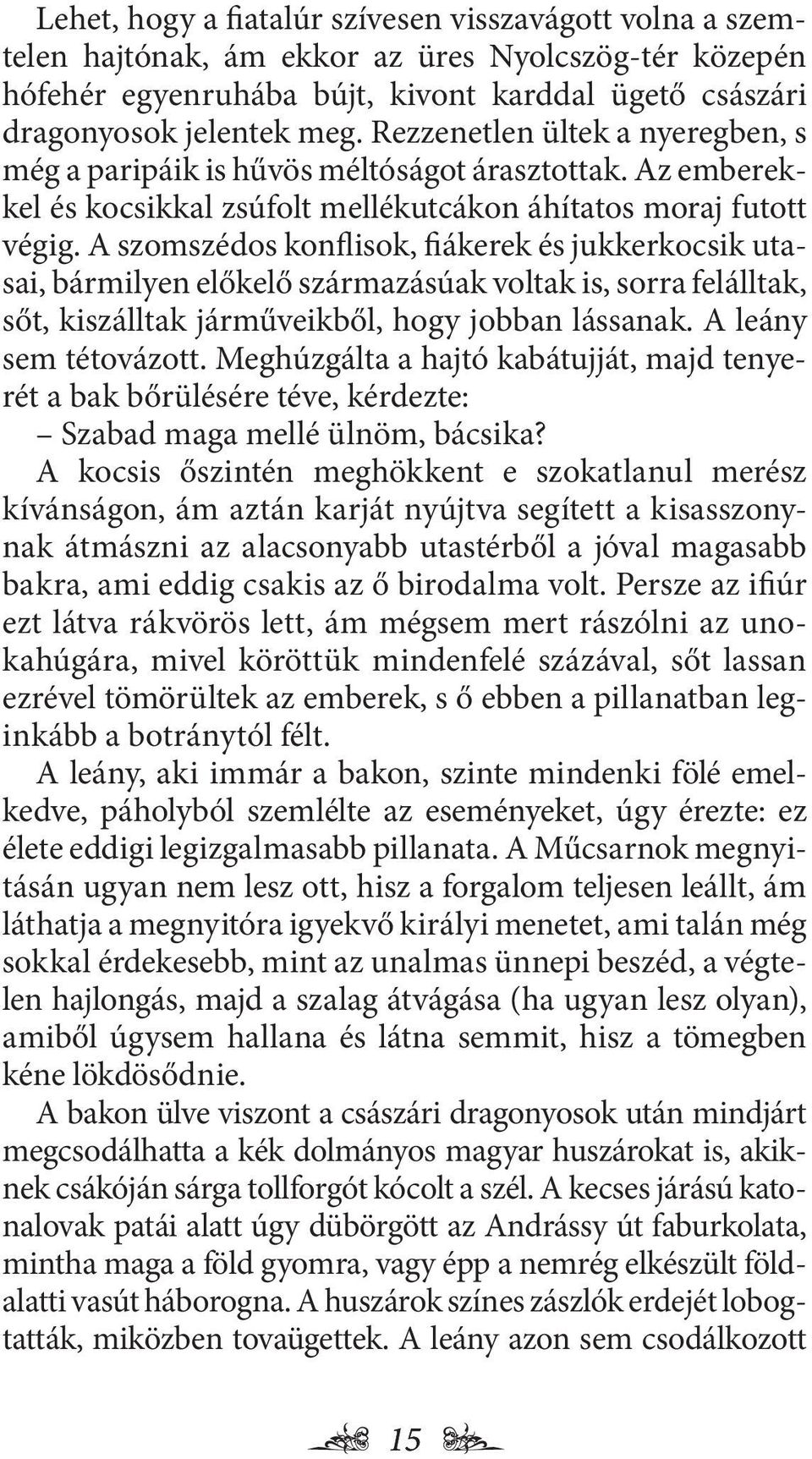 Lehet, hogy a fiatalúr szívesen visszavágott volna a szemtelen hajtónak, ám ekkor az üres Nyolcszög-tér közepén hófehér egyenruhába bújt, kivont karddal ügető császári dragonyosok jelentek meg. Rezzenetlen ültek a nyeregben, s még a paripáik is hűvös méltóságot árasztottak. Az emberekkel és kocsikkal zsúfolt mellékutcákon áhítatos moraj futott végig. A szomszédos konflisok, fiákerek és jukkerkocsik utasai, bármilyen előkelő származásúak voltak is, sorra felálltak, sőt, kiszálltak járműveikből, hogy jobban lássanak. A leány sem tétovázott. Meghúzgálta a hajtó kabátujját, majd tenyerét a bak bőrülésére téve, kérdezte:
– Szabad maga mellé ülnöm, bácsika?
A kocsis őszintén meghökkent e szokatlanul merész kívánságon, ám aztán karját nyújtva segített a kisasszonynak átmászni az alacsonyabb utastérből a jóval magasabb bakra, ami eddig csakis az ő birodalma volt. Persze az ifiúr ezt látva rákvörös lett, ám mégsem mert rászólni az unokahúgára, mivel köröttük mindenfelé százával, sőt lassan ezrével tömörültek az emberek, s ő ebben a pillanatban leginkább a botránytól félt.
A leány, aki immár a bakon, szinte mindenki fölé emelkedve, páholyból szemlélte az eseményeket, úgy érezte: ez élete eddigi legizgalmasabb pillanata. A Műcsarnok megnyitásán ugyan nem lesz ott, hisz a forgalom teljesen leállt, ám láthatja a megnyitóra igyekvő királyi menetet, ami talán még sokkal érdekesebb, mint az unalmas ünnepi beszéd, a végtelen hajlongás, majd a szalag átvágása (ha ugyan lesz olyan), amiből úgysem hallana és látna semmit, hisz a tömegben kéne lökdösődnie.
A bakon ülve viszont a császári dragonyosok után mindjárt megcsodálhatta a kék dolmányos magyar huszárokat is, akiknek csákóján sárga tollforgót kócolt a szél. A kecses járású katonalovak patái alatt úgy dübörgött az Andrássy út faburkolata, mintha maga a föld gyomra, vagy épp a nemrég elkészült földalatti vasút háborogna. A huszárok színes zászlók erdejét lobogtatták, miközben tovaügettek. A leány azon sem csodálkozott

15